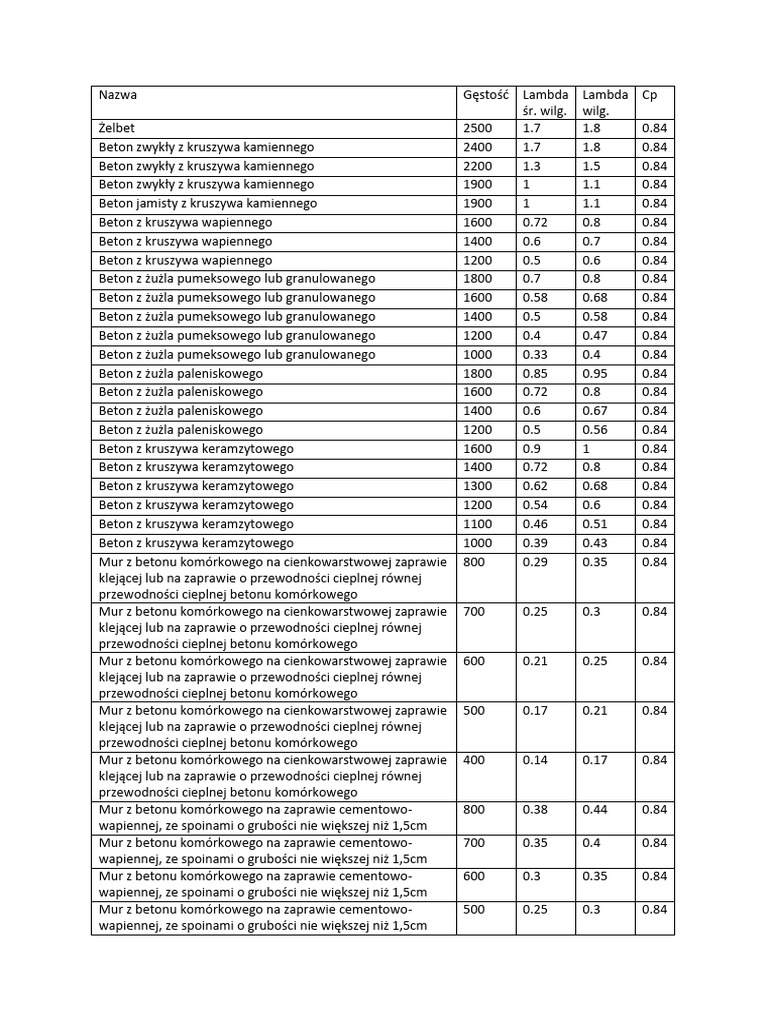 | Nazwa | Gęstość | Lambda śr. wilg. | Lambda wilg. | Cp |
|---|---|---|---|---|
| Żelbet | 2500 | 1.7 | 1.8 | 0.84 |
| Beton zwykły z kruszywa kamiennego | 2400 | 1.7 | 1.8 | 0.84 |
| Beton zwykły z kruszywa kamiennego | 2200 | 1.3 | 1.5 | 0.84 |
| Beton zwykły z kruszywa kamiennego | 1900 | 1 | 1.1 | 0.84 |
| Beton jamisty z kruszywa kamiennego | 1900 | 1 | 1.1 | 0.84 |
| Beton z kruszywa wapiennego | 1600 | 0.72 | 0.8 | 0.84 |
| Beton z kruszywa wapiennego | 1400 | 0.6 | 0.7 | 0.84 |
| Beton z kruszywa wapiennego | 1200 | 0.5 | 0.6 | 0.84 |
| Beton z żużla pumeksowego lub granulowanego | 1800 | 0.7 | 0.8 | 0.84 |
| Beton z żużla pumeksowego lub granulowanego | 1600 | 0.58 | 0.68 | 0.84 |
| Beton z żużla pumeksowego lub granulowanego | 1400 | 0.5 | 0.58 | 0.84 |
| Beton z żużla pumeksowego lub granulowanego | 1200 | 0.4 | 0.47 | 0.84 |
| Beton z żużla pumeksowego lub granulowanego | 1000 | 0.33 | 0.4 | 0.84 |
| Beton z żużla paleniskowego | 1800 | 0.85 | 0.95 | 0.84 |
| Beton z żużla paleniskowego | 1600 | 0.72 | 0.8 | 0.84 |
| Beton z żużla paleniskowego | 1400 | 0.6 | 0.67 | 0.84 |
| Beton z żużla paleniskowego | 1200 | 0.5 | 0.56 | 0.84 |
| Beton z kruszywa keramzytowego | 1600 | 0.9 | 1 | 0.84 |
| Beton z kruszywa keramzytowego | 1400 | 0.72 | 0.8 | 0.84 |
| Beton z kruszywa keramzytowego | 1300 | 0.62 | 0.68 | 0.84 |
| Beton z kruszywa keramzytowego | 1200 | 0.54 | 0.6 | 0.84 |
| Beton z kruszywa keramzytowego | 1100 | 0.46 | 0.51 | 0.84 |
| Beton z kruszywa keramzytowego | 1000 | 0.39 | 0.43 | 0.84 |
| Mur z betonu komórkowego na cienkowarstwowej zaprawie klejącej lub na zaprawie o przewodności cieplnej równej przewodności cieplnej betonu komórkowego | 800 | 0.29 | 0.35 | 0.84 |
| Mur z betonu komórkowego na cienkowarstwowej zaprawie klejącej lub na zaprawie o przewodności cieplnej równej przewodności cieplnej betonu komórkowego | 700 | 0.25 | 0.3 | 0.84 |
| Mur z betonu komórkowego na cienkowarstwowej zaprawie klejącej lub na zaprawie o przewodności cieplnej równej przewodności cieplnej betonu komórkowego | 600 | 0.21 | 0.25 | 0.84 |
| Mur z betonu komórkowego na cienkowarstwowej zaprawie klejącej lub na zaprawie o przewodności cieplnej równej przewodności cieplnej betonu komórkowego | 500 | 0.17 | 0.21 | 0.84 |
| Mur z betonu komórkowego na cienkowarstwowej zaprawie klejącej lub na zaprawie o przewodności cieplnej równej przewodności cieplnej betonu komórkowego | 400 | 0.14 | 0.17 | 0.84 |
| Mur z betonu komórkowego na zaprawie cementowo-wapiennej, ze spoinami o grubości nie większej niż 1,5cm | 800 | 0.38 | 0.44 | 0.84 |
| Mur z betonu komórkowego na zaprawie cementowo-wapiennej, ze spoinami o grubości nie większej niż 1,5cm | 700 | 0.35 | 0.4 | 0.84 |
| Mur z betonu komórkowego na zaprawie cementowo-wapiennej, ze spoinami o grubości nie większej niż 1,5cm | 600 | 0.3 | 0.35 | 0.84 |
| Mur z betonu komórkowego na zaprawie cementowo-wapiennej, ze spoinami o grubości nie większej niż 1,5cm | 500 | 0.25 | 0.3 | 0.84 |